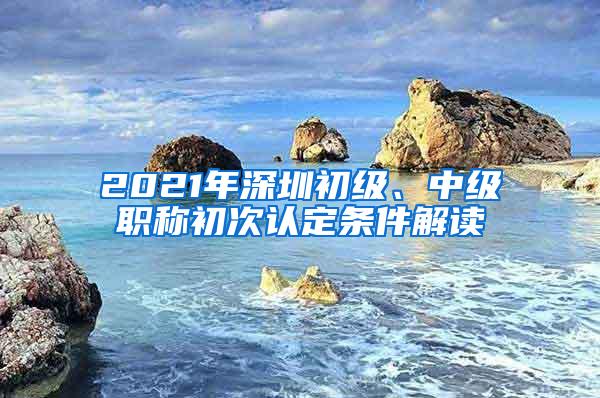 2021年深圳初级、中级职称初次认定条件解读